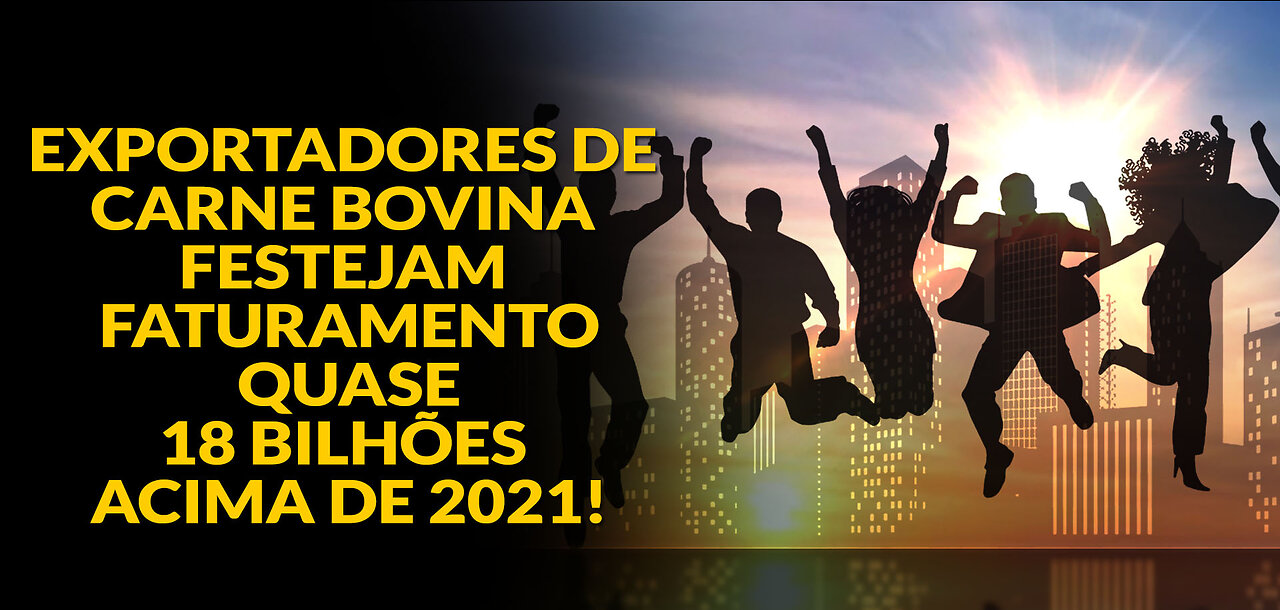 EXPORTADORES DE CARNE BOVINA FESTEJAM FATURAMENTO QUASE 18 BILHÕES ACIMA DE 2021!